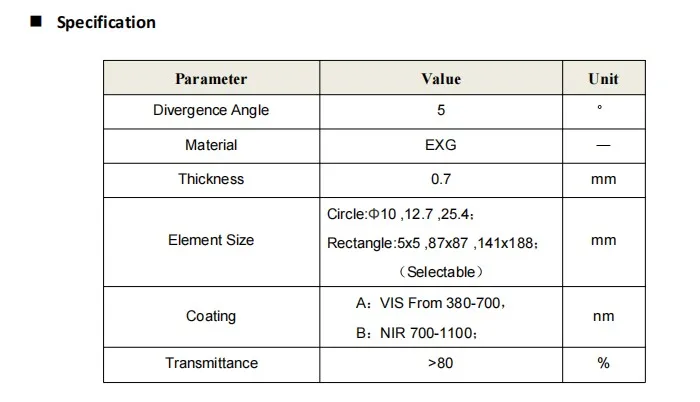 ■ Specification

| Parameter | Value | Unit |
|---|---|---|
| Divergence Angle | 5 | ° |
| Material | EXG | — |
| Thickness | 0.7 | mm |
| Element Size | Circle:Φ10 ,12.7 ,25.4; Rectangle:5x5 ,87x87 ,141x188; (Selectable) | mm |
| Coating | A: VIS From 380-700, B: NIR 700-1100; | nm |
| Transmittance | >80 | % |